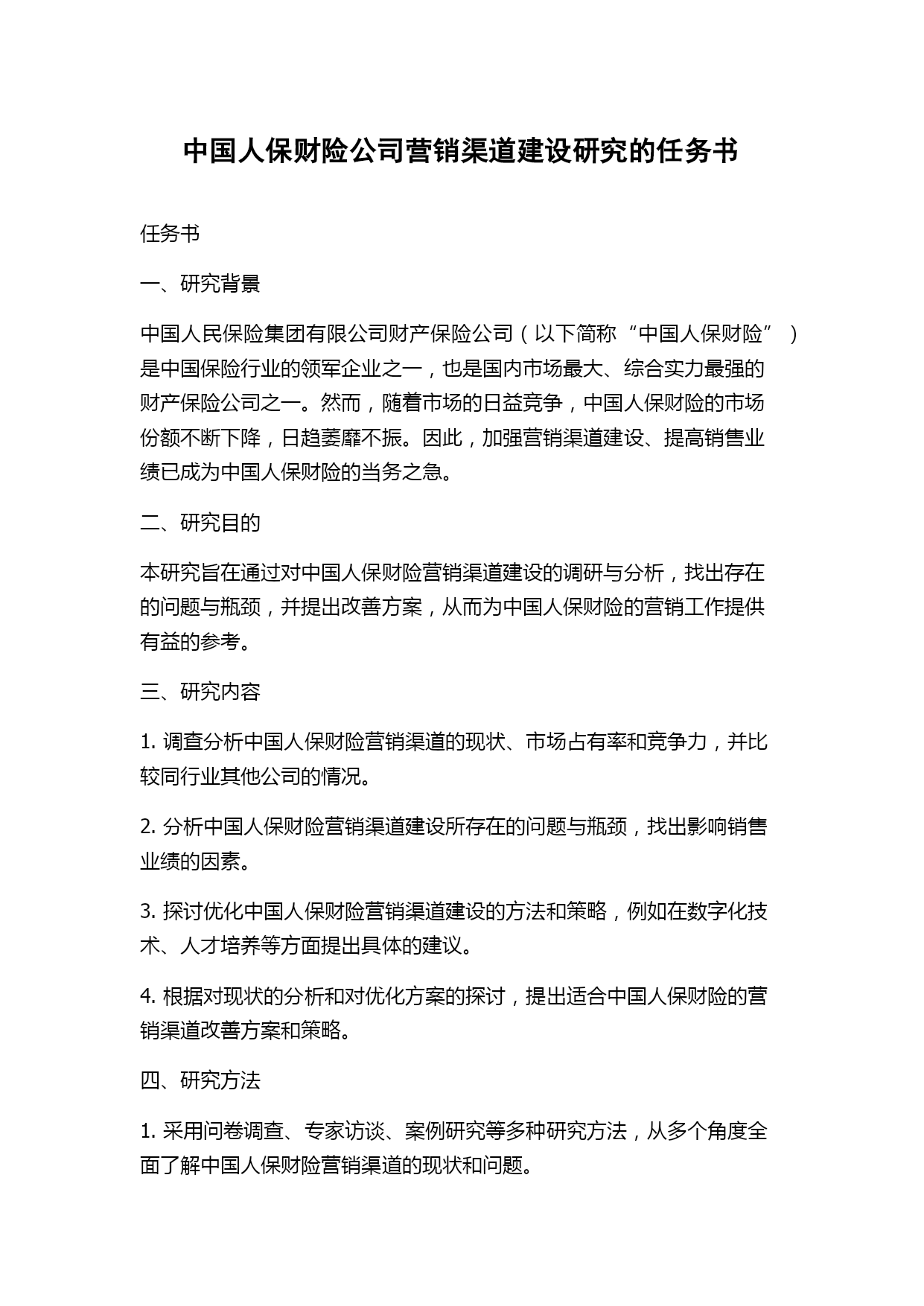 中国人保财险公司营销渠道建设研究的任务书

任务书

一、研究背景

中国人民保险集团有限公司财产保险公司（以下简称“中国人保财险”）是中国保险行业的领军企业之一，也是国内市场最大、综合实力最强的财产保险公司之一。然而，随着市场的日益竞争，中国人保财险的市场份额不断下降，日趋萎靡不振。因此，加强营销渠道建设、提高销售业绩已成为中国人保财险的当务之急。

二、研究目的

本研究旨在通过对中国人保财险营销渠道建设的调研与分析，找出存在的问题与瓶颈，并提出改善方案，从而为中国人保财险的营销工作提供有益的参考。

三、研究内容

1. 调查分析中国人保财险营销渠道的现状、市场占有率和竞争力，并比较同行业其他公司的情况。

2. 分析中国人保财险营销渠道建设所存在的问题与瓶颈，找出影响销售业绩的因素。

3. 探讨优化中国人保财险营销渠道建设的方法和策略，例如在数字化技术、人才培养等方面提出具体的建议。

4. 根据对现状的分析和对优化方案的探讨，提出适合中国人保财险的营销渠道改善方案和策略。

四、研究方法

1. 采用问卷调查、专家访谈、案例研究等多种研究方法，从多个角度全面了解中国人保财险营销渠道的现状和问题。